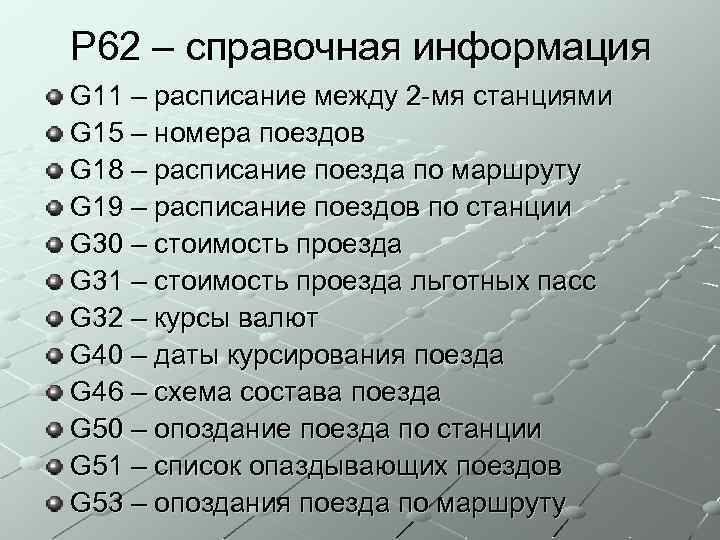 P62 – справочная информация

G11 – расписание между 2-мя станциями
G15 – номера поездов
G18 – расписание поезда по маршруту
G19 – расписание поездов по станции
G30 – стоимость проезда
G31 – стоимость проезда льготных пасс
G32 – курсы валют
G40 – даты курсирования поезда
G46 – схема состава поезда
G50 – опоздание поезда по станции
G51 – список опаздывающих поездов
G53 – опоздания поезда по маршруту